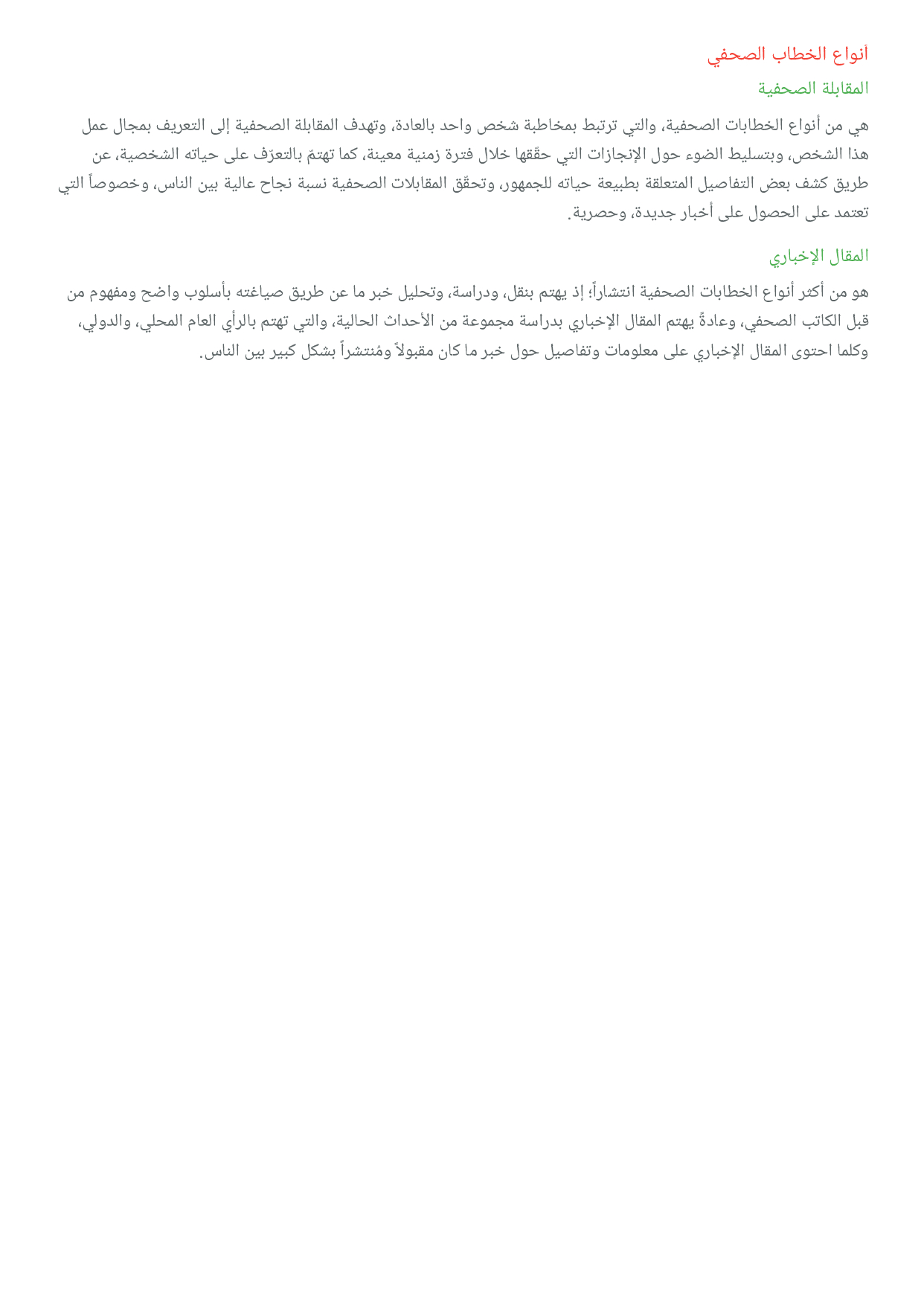 أنواع الخطاب الصحفي

المقابلة الصحفية

هي من أنواع الخطابات الصحفية، والتي ترتبط بمخاطبة شخص واحد بالعادة، وتهدف المقابلة الصحفية إلى التعريف بمجال عمل هذا الشخص، وبتسليط الضوء حول الإنجازات التي حقّقها خلال فترة زمنية معينة، كما تهتمّ بالتعرّف على حياته الشخصية، عن طريق كشف بعض التفاصيل المتعلقة بطبيعة حياته للجمهور، وتحقّق المقابلات الصحفية نسبة نجاح عالية بين الناس، وخصوصاً التي تعتمد على الحصول على أخبار جديدة، وحصرية.

المقال الإخباري

هو من أكثر أنواع الخطابات الصحفية انتشاراً؛ إذ يهتم بنقل، ودراسة، وتحليل خبر ما عن طريق صياغته بأسلوب واضح ومفهوم من قبل الكاتب الصحفي، وعادةً يهتم المقال الإخباري بدراسة مجموعة من الأحداث الحالية، والتي تهتم بالرأي العام المحلي، والدولي، وكلما احتوى المقال الإخباري على معلومات وتفاصيل حول خبر ما كان مقبولاً ومُنتشراً بشكل كبير بين الناس.